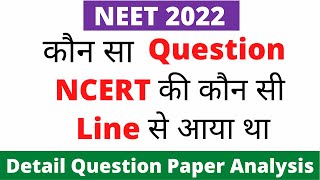 NEET 2022

कौन सा Question NCERT की कौन सी Line से आया था

Detail Question Paper Analysis